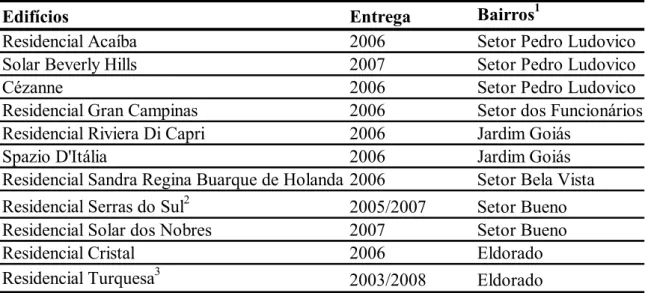 | Edifícios | Entrega | Bairros$^1$ |
|---|---|---|
| Residencial Acaíba | 2006 | Setor Pedro Ludovico |
| Solar Beverly Hills | 2007 | Setor Pedro Ludovico |
| Cézanne | 2006 | Setor Pedro Ludovico |
| Residencial Gran Campinas | 2006 | Setor dos Funcionários |
| Residencial Riviera Di Capri | 2006 | Jardim Goiás |
| Spazio D'Itália | 2006 | Jardim Goiás |
| Residencial Sandra Regina Buarque de Holanda | 2006 | Setor Bela Vista |
| Residencial Serras do Sul$^2$ | 2005/2007 | Setor Bueno |
| Residencial Solar dos Nobres | 2007 | Setor Bueno |
| Residencial Cristal | 2006 | Eldorado |
| Residencial Turquesa$^3$ | 2003/2008 | Eldorado |